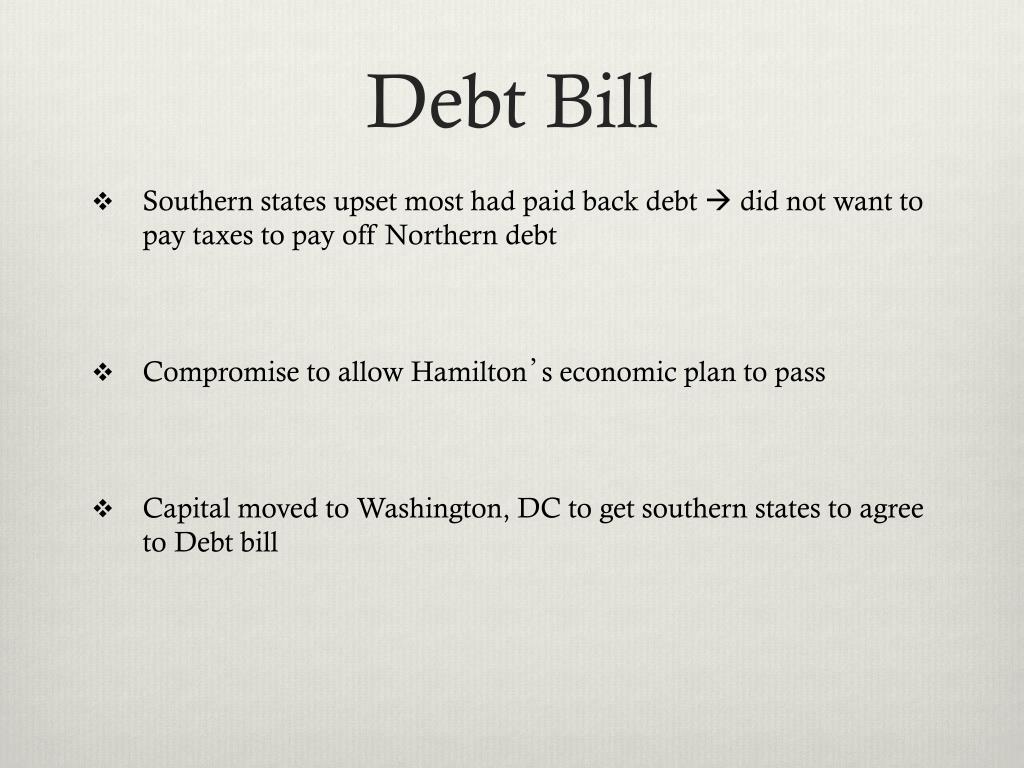 Debt Bill

❖ Southern states upset most had paid back debt → did not want to pay taxes to pay off Northern debt

❖ Compromise to allow Hamilton's economic plan to pass

❖ Capital moved to Washington, DC to get southern states to agree to Debt bill